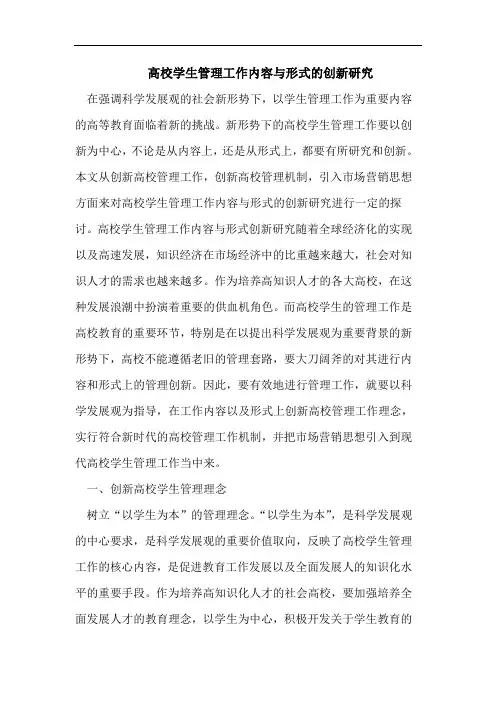 高校学生管理工作内容与形式的创新研究

在强调科学发展观的社会新形势下，以学生管理工作为重要内容的高等教育面临着新的挑战。新形势下的高校学生管理工作要以创新为中心，不论是从内容上，还是从形式上，都要有所研究和创新。本文从创新高校管理工作，创新高校管理机制，引入市场营销思想方面来对高校学生管理工作内容与形式的创新研究进行一定的探讨。高校学生管理工作内容与形式创新研究随着全球经济化的实现以及高速发展，知识经济在市场经济中的比重越来越大，社会对知识人才的需求也越来越多。作为培养高知识人才的各大高校，在这种发展浪潮中扮演着重要的供血机角色。而高校学生的管理工作是高校教育的重要环节，特别是在以提出科学发展观为重要背景的新形势下，高校不能遵循老旧的管理套路，要大刀阔斧的对其进行内容和形式上的管理创新。因此，要有效地进行管理工作，就要以科学发展观为指导，在工作内容以及形式上创新高校管理工作理念，实行符合新时代的高校管理工作机制，并把市场营销思想引入到现代高校学生管理工作当中来。

一、创新高校学生管理理念

树立“以学生为本”的管理理念。“以学生为本”，是科学发展观的中心要求，是科学发展观的重要价值取向，反映了高校学生管理工作的核心内容，是促进教育工作发展以及全面发展人的知识化水平的重要手段。作为培养高知识化人才的社会高校，要加强培养全面发展人才的教育理念，以学生为中心，积极开发关于学生教育的